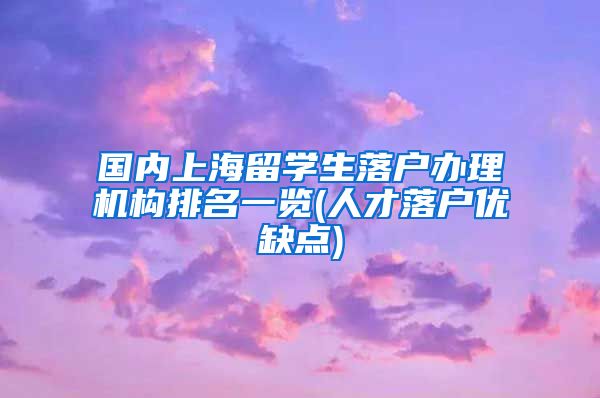 国内上海留学生落户办理机构排名一览(人才落户优缺点)